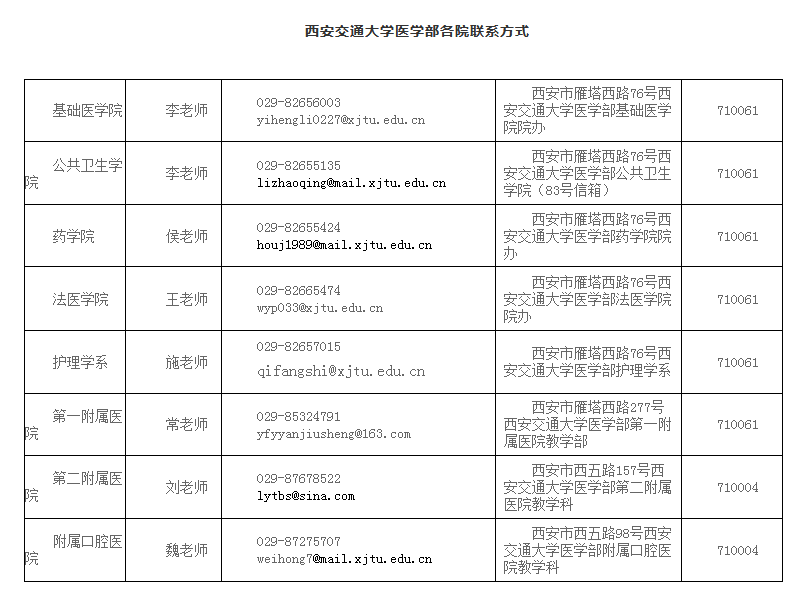 西安交通大学医学部各院联系方式

| | | | | |
|---|---|---|---|---|
| 基础医学院 | 李老师 | 029-82656003 yihengli0227@xjtu.edu.cn | 西安市雁塔西路76号西安交通大学医学部基础医学院院办 | 710061 |
| 公共卫生学院 | 李老师 | 029-82655135 lizhaoqing@mail.xjtu.edu.cn | 西安市雁塔西路76号西安交通大学医学部公共卫生学院（83号信箱） | 710061 |
| 药学院 | 侯老师 | 029-82655424 houj1989@mail.xjtu.edu.cn | 西安市雁塔西路76号西安交通大学医学部药学院院办 | 710061 |
| 法医学院 | 王老师 | 029-82665474 wyp033@xjtu.edu.cn | 西安市雁塔西路76号西安交通大学医学部法医学院院办 | 710061 |
| 护理学系 | 施老师 | 029-82657015 qifangshi@xjtu.edu.cn | 西安市雁塔西路76号西安交通大学医学部护理学系 | 710061 |
| 第一附属医院 | 常老师 | 029-85324791 yfyyanjiusheng@163.com | 西安市雁塔西路277号西安交通大学医学部第一附属医院教学部 | 710061 |
| 第二附属医院 | 刘老师 | 029-87678522 lytbs@sina.com | 西安市西五路157号西安交通大学医学部第二附属医院教学科 | 710004 |
| 附属口腔医院 | 魏老师 | 029-87275707 weihong7@mail.xjtu.edu.cn | 西安市西五路98号西安交通大学医学部附属口腔医院教学科 | 710004 |